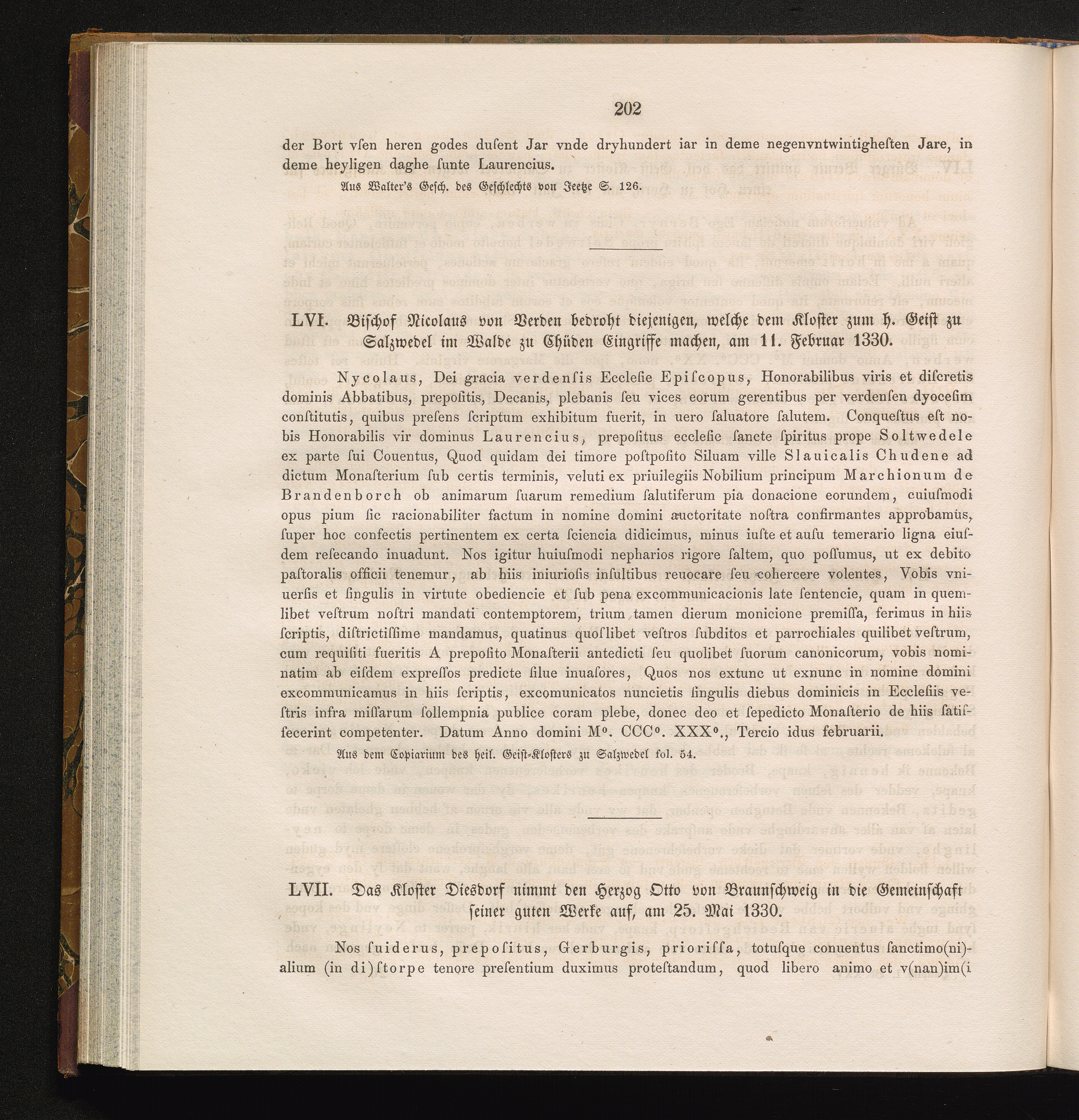 202

der Bort vſen heren godes duſent Jar vnde dryhundert iar in deme negenvntwintigheſten Jare, in deme heyligen daghe ſunte Laurencius.

Aus Walter's Geſch. des Geſchlechts von Jeetze S. 126.

LVI. Biſchof Nicolaus von Verden bedroht diejenigen, welche dem Kloſter zum h. Geiſt zu Salzwedel im Walde zu Chüden Eingriffe machen, am 11. Februar 1330.

Nycolaus, Dei gracia verdenſis Eccleſie Epiſcopus, Honorabilibus viris et diſcretis dominis Abbatibus, prepoſitis, Decanis, plebanis ſeu vices eorum gerentibus per verdenſen dyoceſim conſtitutis, quibus preſens ſcriptum exhibitum fuerit, in uero ſaluatore ſalutem. Conqueſtus eſt nobis Honorabilis vir dominus Laurencius, prepoſitus eccleſie ſancte ſpiritus prope Soltwedele ex parte ſui Couentus, Quod quidam dei timore poſtpoſito Siluam ville Slauicalis Chudene ad dictum Monaſterium ſub certis terminis, veluti ex priuilegiis Nobilium principum Marchionum de Brandenborch ob animarum ſuarum remedium ſalutiferum pia donacione eorundem, cuiuſmodi opus pium ſic racionabiliter factum in nomine domini auctoritate noſtra confirmantes approbamus, ſuper hoc confectis pertinentem ex certa ſciencia didicimus, minus iuſte et auſu temerario ligna eiuſdem reſecando inuadunt. Nos igitur huiuſmodi nepharios rigore ſaltem, quo poſſumus, ut ex debito paſtoralis officii tenemur, ab hiis iniurioſis inſultibus reuocare ſeu cohercere volentes, Vobis vniuerſis et ſingulis in virtute obediencie et ſub pena excommunicacionis late ſentencie, quam in quemlibet veſtrum noſtri mandati contemptorem, trium tamen dierum monicione premiſſa, ferimus in hiis ſcriptis, diſtrictiſſime mandamus, quatinus quoſlibet veſtros ſubditos et parrochiales quilibet veſtrum, cum requiſiti fueritis A prepoſito Monaſterii antedicti ſeu quolibet ſuorum canonicorum, vobis nominatim ab eiſdem expreſſos predicte ſilue inuaſores, Quos nos extunc ut exnunc in nomine domini excommunicamus in hiis ſcriptis, excomunicatos nuncietis ſingulis diebus dominicis in Eccleſiis veſtris infra miſſarum ſollempnia publice coram plebe, donec deo et ſepedicto Monaſterio de hiis ſatiſfecerint competenter. Datum Anno domini M°. CCC°. XXX°., Tercio idus februarii.

Aus dem Copiarium des heil. Geiſt-Kloſters zu Salzwedel fol. 54.

LVII. Das Kloſter Diesdorf nimmt den Herzog Otto von Braunſchweig in die Gemeinſchaft ſeiner guten Werke auf, am 25. Mai 1330.

Nos ſuiderus, prepoſitus, Gerburgis, prioriſſa, totuſque conuentus ſanctimo(ni)alium (in di)ſtorpe tenore preſentium duximus proteſtandum, quod libero animo et v(nan)im(i